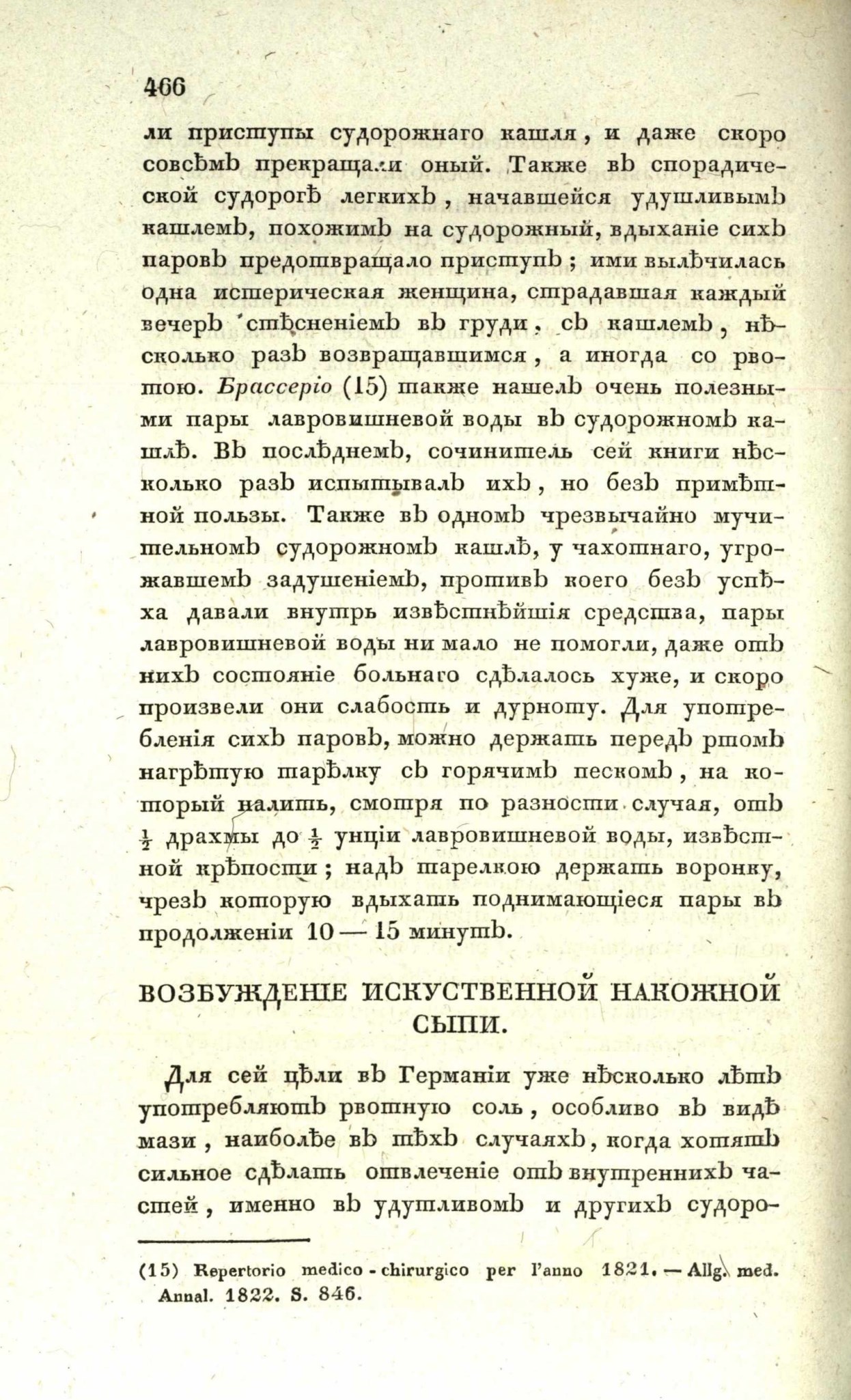 466

ли приступы судорожнаго кашля, и даже скоро совсѣмъ прекращали оный. Также въ спорадической судорогѣ легкихъ, начавшейся удушливымъ кашлемъ, похожимъ на судорожный, вдыханіе сихъ паровъ предотвращало приступъ; ими вылѣчилась одна истерическая женщина, страдавшая каждый вечеръ стѣсненіемъ въ груди, съ кашлемъ, нѣсколько разъ возвращавшимся, а иногда со рвотою. Брассеріо (15) также нашелъ очень полезными пары лавровишневой воды въ судорожномъ кашлѣ. Въ послѣднемъ, сочинитель сей книги нѣсколько разъ испытывалъ ихъ, но безъ примѣтной пользы. Также въ одномъ чрезвычайно мучительномъ судорожномъ кашлѣ, у чахотнаго, угрожавшемъ задушеніемъ, противъ коего безъ успѣха давали внутрь извѣстнѣйшія средства, пары лавровишневой воды ни мало не помогли, даже отъ нихъ состояніе больнаго сдѣлалось хуже, и скоро произвели они слабость и дурноту. Для употребленія сихъ паровъ, можно держать передъ ртомъ нагрѣтую тарѣлку съ горячимъ пескомъ, на который налить, смотря по разности случая, отъ $\frac{1}{2}$ драхмы до $\frac{1}{2}$ унціи лавровишневой воды, извѣстной крѣпости; надъ тарелкою держать воронку, чрезъ которую вдыхать поднимающіеся пары въ продолженіи 10 — 15 минутъ.

ВОЗБУЖДЕНІЕ ИСКУСТВЕННОЙ НАКОЖНОЙ СЫПИ.

Для сей цѣли въ Германіи уже нѣсколько лѣтъ употребляютъ рвотную соль, особливо въ видѣ мази, наиболѣе въ тѣхъ случаяхъ, когда хотятъ сильное сдѣлать отвлеченіе отъ внутреннихъ частей, именно въ удушливомъ и другихъ судоро-

(15) Repertorio medico-chirurgico per l'anno 1821. — Allg. med. Annal. 1822. S. 846.